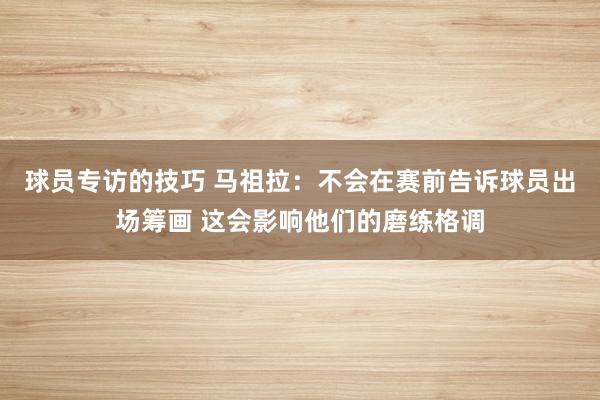 球员专访的技巧 马祖拉：不会在赛前告诉球员出场筹画 这会影响他们的磨练格调